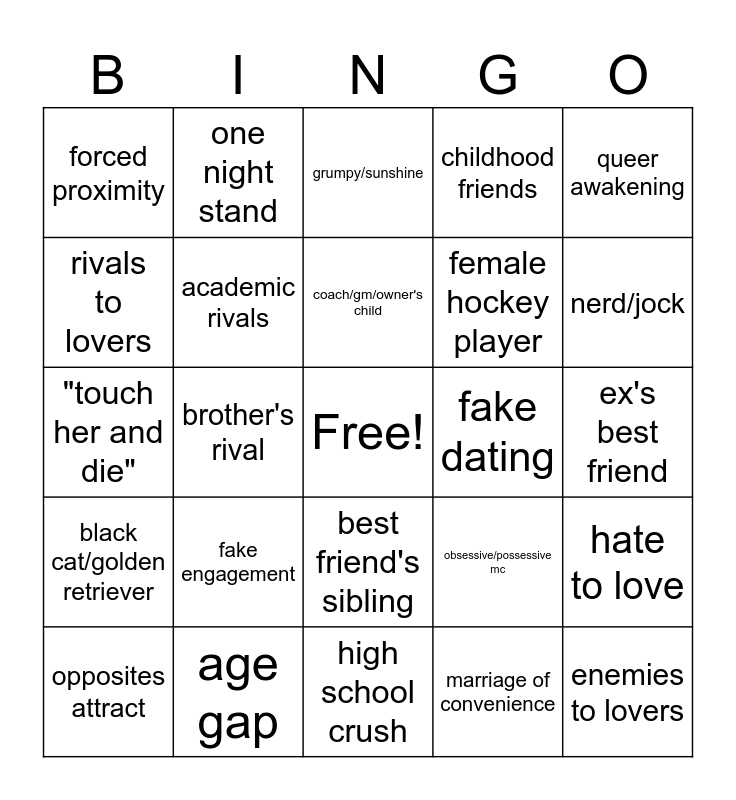 | B | I | N | G | O |
|---|---|---|---|---|
| forced proximity | one night stand | grumpy/sunshine | childhood friends | queer awakening |
| rivals to lovers | academic rivals | coach/gm/owner's child | female hockey player | nerd/jock |
| "touch her and die" | brother's rival | Free! | fake dating | ex's best friend |
| black cat/golden retriever | fake engagement | best friend's sibling | obsessive/possessive mc | hate to love |
| opposites attract | age gap | high school crush | marriage of convenience | enemies to lovers |